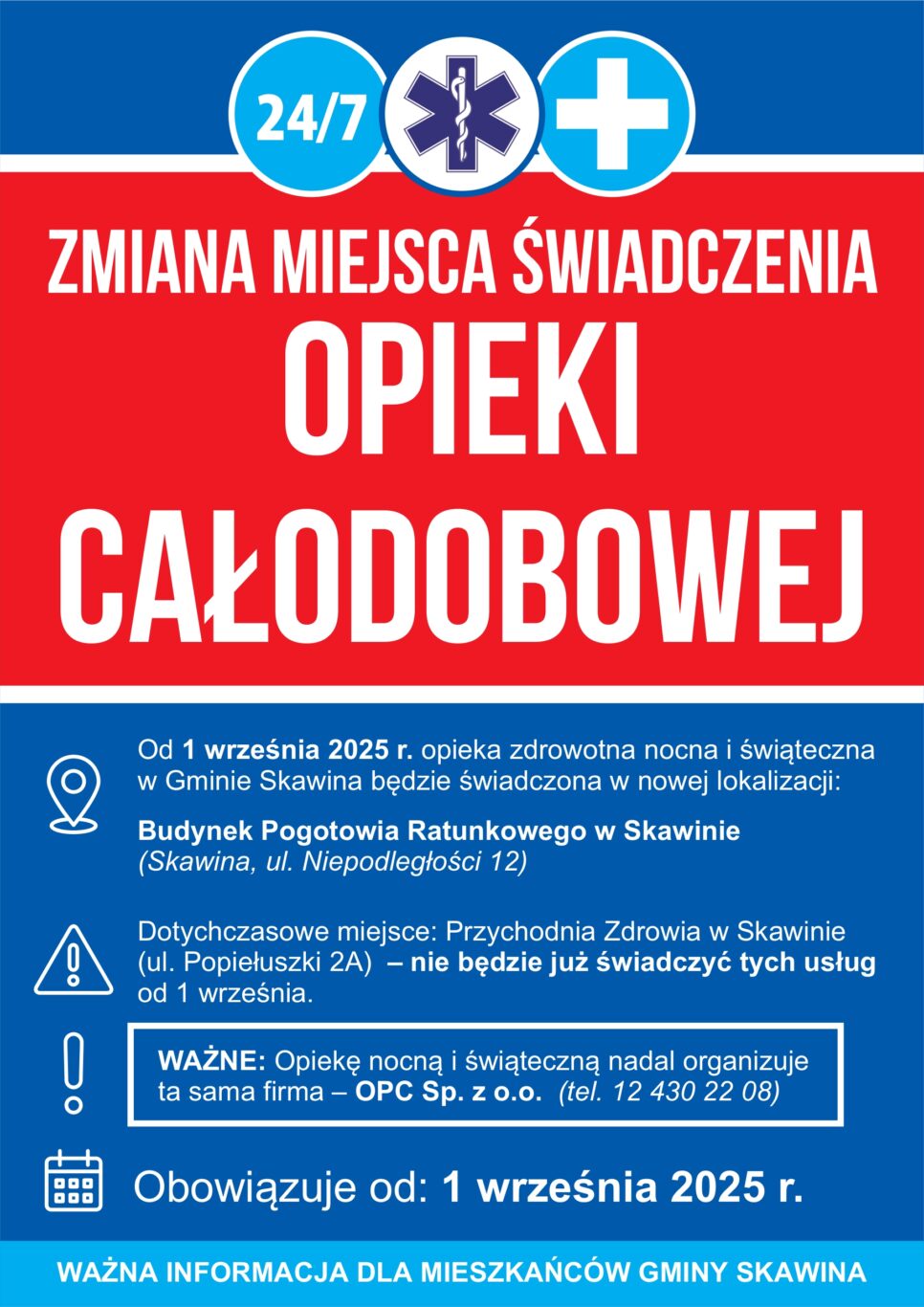 24/7

ZMIANA MIEJSCA ŚWIADCZENIA
OPIEKI
CAŁODOBOWEJ

Od 1 września 2025 r. opieka zdrowotna nocna i świąteczna w Gminie Skawina będzie świadczona w nowej lokalizacji:

Budynek Pogotowia Ratunkowego w Skawinie
(Skawina, ul. Niepodległości 12)

Dotychczasowe miejsce: Przychodnia Zdrowia w Skawinie (ul. Popiełuszki 2A) – nie będzie już świadczyć tych usług od 1 września.

WAŻNE: Opiekę nocną i świąteczną nadal organizuje ta sama firma – OPC Sp. z o.o. (tel. 12 430 22 08)

Obowiązuje od: 1 września 2025 r.

WAŻNA INFORMACJA DLA MIESZKAŃCÓW GMINY SKAWINA